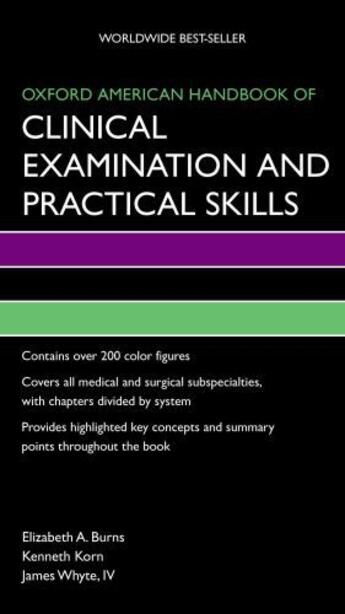 WORLDWIDE BEST-SELLER

OXFORD AMERICAN HANDBOOK OF
CLINICAL EXAMINATION AND PRACTICAL SKILLS

Contains over 200 color figures

Covers all medical and surgical subspecialties, with chapters divided by system

Provides highlighted key concepts and summary points throughout the book

Elizabeth A. Burns
Kenneth Korn
James Whyte, IV